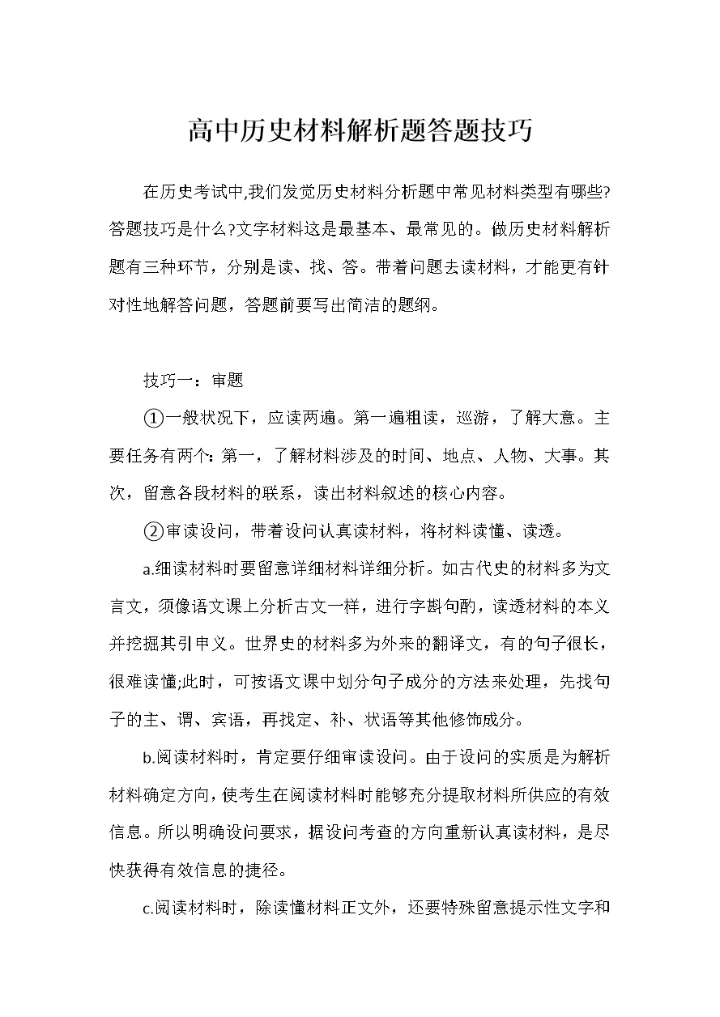 高中历史材料解析题答题技巧

在历史考试中,我们发觉历史材料分析题中常见材料类型有哪些?答题技巧是什么?文字材料这是最基本、最常见的。做历史材料解析题有三种环节，分别是读、找、答。带着问题去读材料，才能更有针对性地解答问题，答题前要写出简洁的题纲。

技巧一：审题

①一般状况下，应读两遍。第一遍粗读，巡游，了解大意。主要任务有两个:第一，了解材料涉及的时间、地点、人物、大事。其次，留意各段材料的联系，读出材料叙述的核心内容。

②审读设问，带着设问认真读材料，将材料读懂、读透。

a.细读材料时要留意详细材料详细分析。如古代史的材料多为文言文，须像语文课上分析古文一样，进行字斟句酌，读透材料的本义并挖掘其引申义。世界史的材料多为外来的翻译文，有的句子很长，很难读懂;此时，可按语文课中划分句子成分的方法来处理，先找句子的主、谓、宾语，再找定、补、状语等其他修饰成分。

b.阅读材料时，肯定要仔细审读设问。由于设问的实质是为解析材料确定方向，使考生在阅读材料时能够充分提取材料所供应的有效信息。所以明确设问要求，据设问考查的方向重新认真读材料，是尽快获得有效信息的捷径。

c.阅读材料时，除读懂材料正文外，还要特殊留意提示性文字和